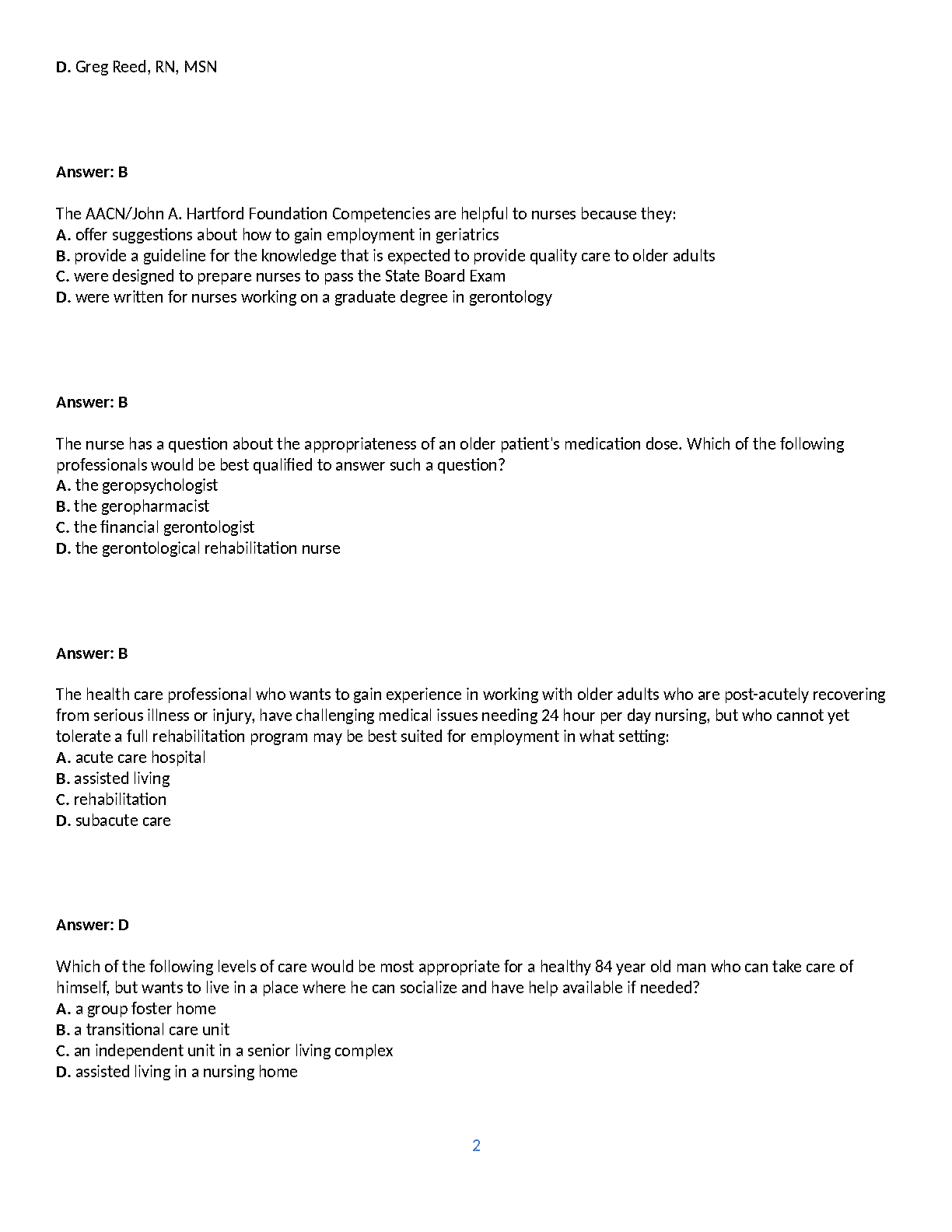 D. Greg Reed, RN, MSN

Answer: B

The AACN/John A. Hartford Foundation Competencies are helpful to nurses because they:
A. offer suggestions about how to gain employment in geriatrics
B. provide a guideline for the knowledge that is expected to provide quality care to older adults
C. were designed to prepare nurses to pass the State Board Exam
D. were written for nurses working on a graduate degree in gerontology

Answer: B

The nurse has a question about the appropriateness of an older patient's medication dose. Which of the following professionals would be best qualified to answer such a question?
A. the geropsychologist
B. the geropharmacist
C. the financial gerontologist
D. the gerontological rehabilitation nurse

Answer: B

The health care professional who wants to gain experience in working with older adults who are post-acutely recovering from serious illness or injury, have challenging medical issues needing 24 hour per day nursing, but who cannot yet tolerate a full rehabilitation program may be best suited for employment in what setting:
A. acute care hospital
B. assisted living
C. rehabilitation
D. subacute care

Answer: D

Which of the following levels of care would be most appropriate for a healthy 84 year old man who can take care of himself, but wants to live in a place where he can socialize and have help available if needed?
A. a group foster home
B. a transitional care unit
C. an independent unit in a senior living complex
D. assisted living in a nursing home

2